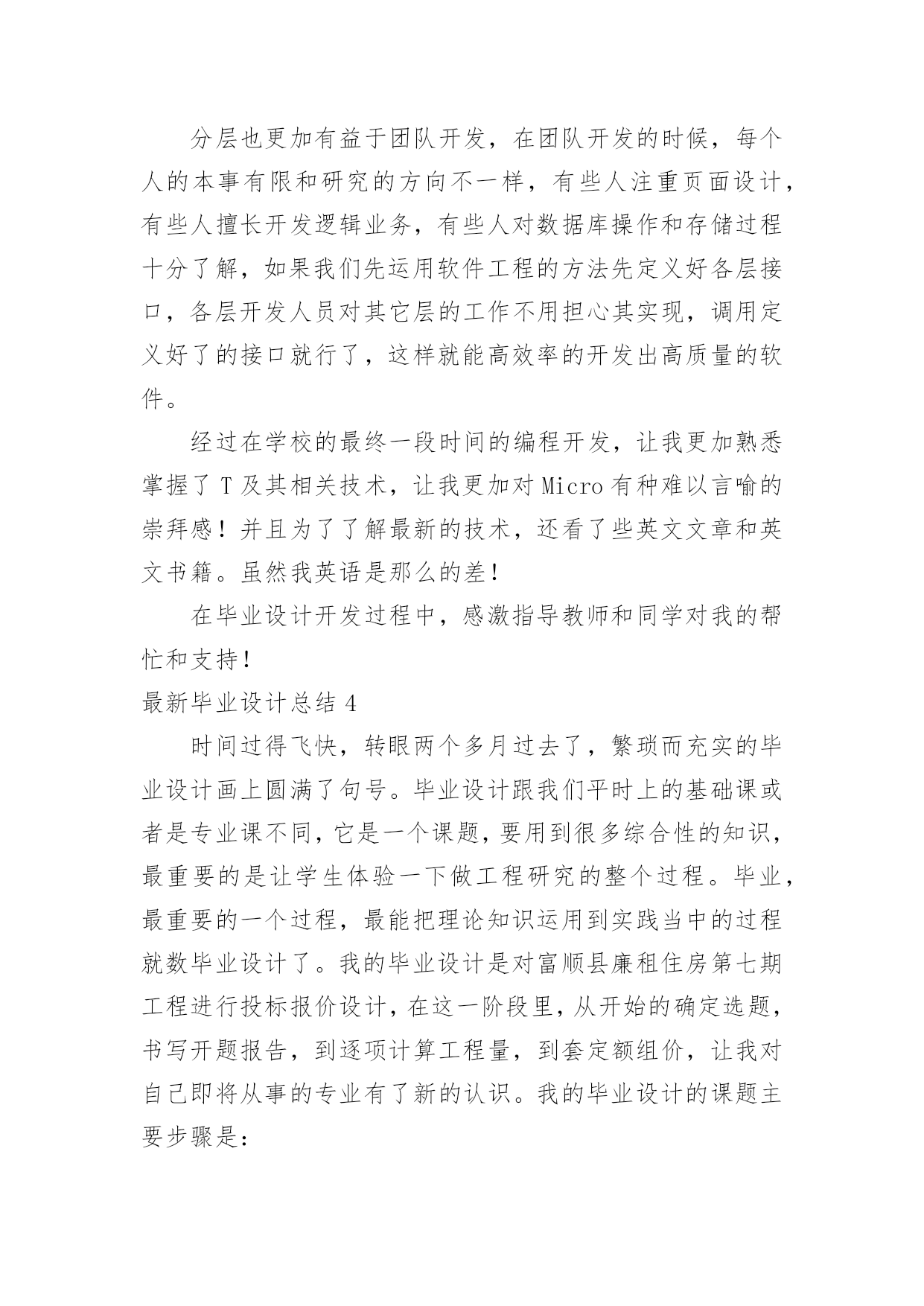 分层也更加有益于团队开发，在团队开发的时候，每个人的本事有限和研究的方向不一样，有些人注重页面设计，有些人擅长开发逻辑业务，有些人对数据库操作和存储过程十分了解，如果我们先运用软件工程的方法先定义好各层接口，各层开发人员对其它层的工作不用担心其实现，调用定义好了的接口就行了，这样就能高效率的开发出高质量的软件。

经过在学校的最终一段时间的编程开发，让我更加熟悉掌握了 T 及其相关技术，让我更加对 Micro 有种难以言喻的崇拜感！并且为了了解最新的技术，还看了些英文文章和英文书籍。虽然我英语是那么的差！

在毕业设计开发过程中，感激指导教师和同学对我的帮忙和支持！

最新毕业设计总结 4

时间过得飞快，转眼两个多月过去了，繁琐而充实的毕业设计画上圆满了句号。毕业设计跟我们平时上的基础课或者是专业课不同，它是一个课题，要用到很多综合性的知识，最重要的是让学生体验一下做工程研究的整个过程。毕业，最重要的一个过程，最能把理论知识运用到实践当中的过程就数毕业设计了。我的毕业设计是对富顺县廉租住房第七期工程进行投标报价设计，在这一阶段里，从开始的确定选题，书写开题报告，到逐项计算工程量，到套定额组价，让我对自己即将从事的专业有了新的认识。我的毕业设计的课题主要步骤是：